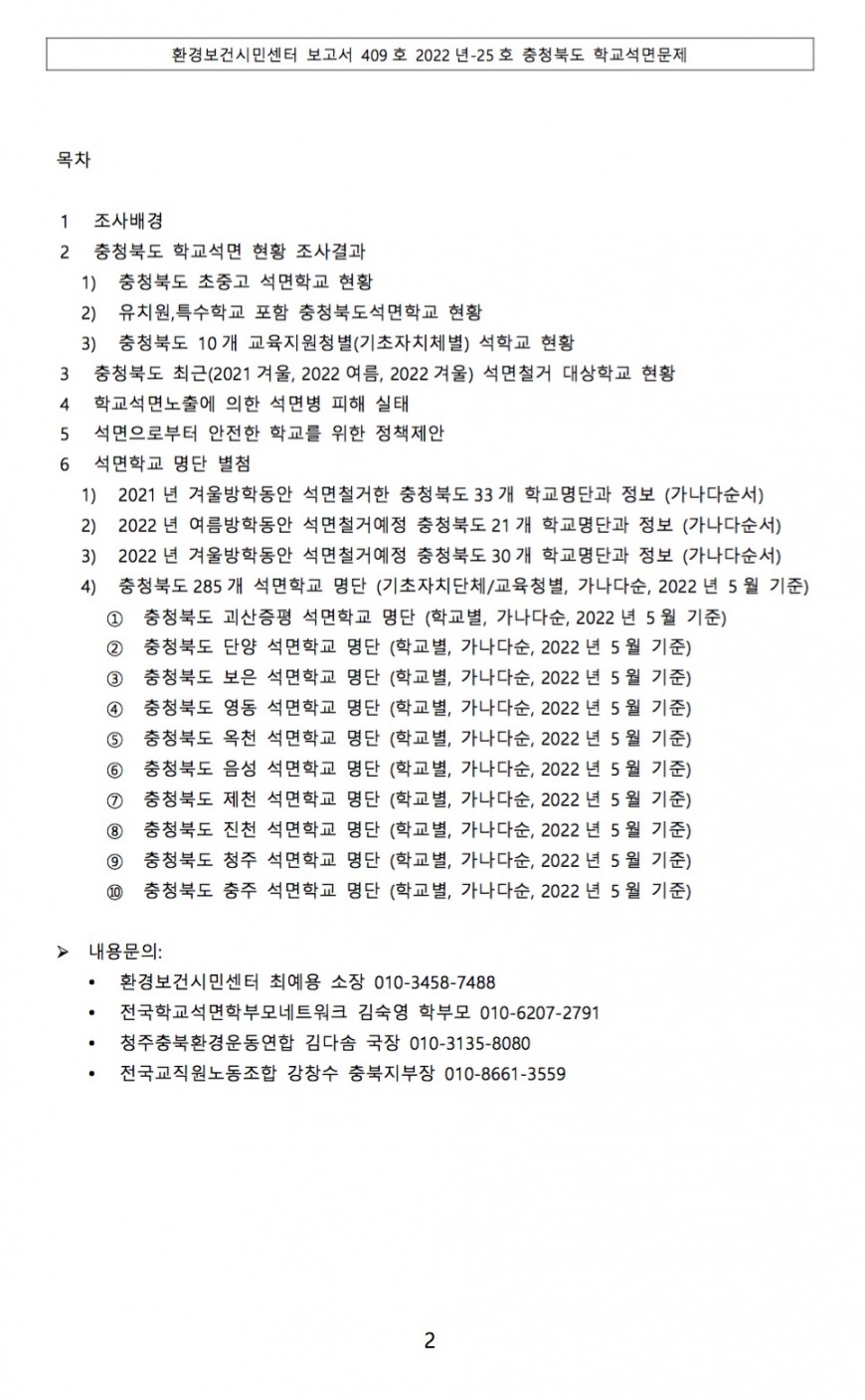 환경보건시민센터 보고서 409 호 2022 년-25 호 충청북도 학교석면문제

목차

1 조사배경
2 충청북도 학교석면 현황 조사결과
1) 충청북도 초중고 석면학교 현황
2) 유치원,특수학교 포함 충청북도석면학교 현황
3) 충청북도 10 개 교육지원청별(기초자치체별) 석학교 현황
3 충청북도 최근(2021 겨울, 2022 여름, 2022 겨울) 석면철거 대상학교 현황
4 학교석면노출에 의한 석면병 피해 실태
5 석면으로부터 안전한 학교를 위한 정책제안
6 석면학교 명단 별첨
1) 2021 년 겨울방학동안 석면철거한 충청북도 33 개 학교명단과 정보 (가나다순서)
2) 2022 년 여름방학동안 석면철거예정 충청북도 21 개 학교명단과 정보 (가나다순서)
3) 2022 년 겨울방학동안 석면철거예정 충청북도 30 개 학교명단과 정보 (가나다순서)
4) 충청북도 285 개 석면학교 명단 (기초자치단체/교육청별, 가나다순, 2022 년 5 월 기준)
① 충청북도 괴산증평 석면학교 명단 (학교별, 가나다순, 2022 년 5 월 기준)
② 충청북도 단양 석면학교 명단 (학교별, 가나다순, 2022 년 5 월 기준)
③ 충청북도 보은 석면학교 명단 (학교별, 가나다순, 2022 년 5 월 기준)
④ 충청북도 영동 석면학교 명단 (학교별, 가나다순, 2022 년 5 월 기준)
⑤ 충청북도 옥천 석면학교 명단 (학교별, 가나다순, 2022 년 5 월 기준)
⑥ 충청북도 음성 석면학교 명단 (학교별, 가나다순, 2022 년 5 월 기준)
⑦ 충청북도 제천 석면학교 명단 (학교별, 가나다순, 2022 년 5 월 기준)
⑧ 충청북도 진천 석면학교 명단 (학교별, 가나다순, 2022 년 5 월 기준)
⑨ 충청북도 청주 석면학교 명단 (학교별, 가나다순, 2022 년 5 월 기준)
⑩ 충청북도 충주 석면학교 명단 (학교별, 가나다순, 2022 년 5 월 기준)

➢ 내용문의:
• 환경보건시민센터 최예용 소장 010-3458-7488
• 전국학교석면학부모네트워크 김숙영 학부모 010-6207-2791
• 청주충북환경운동연합 김다솜 국장 010-3135-8080
• 전국교직원노동조합 강창수 충북지부장 010-8661-3559

2